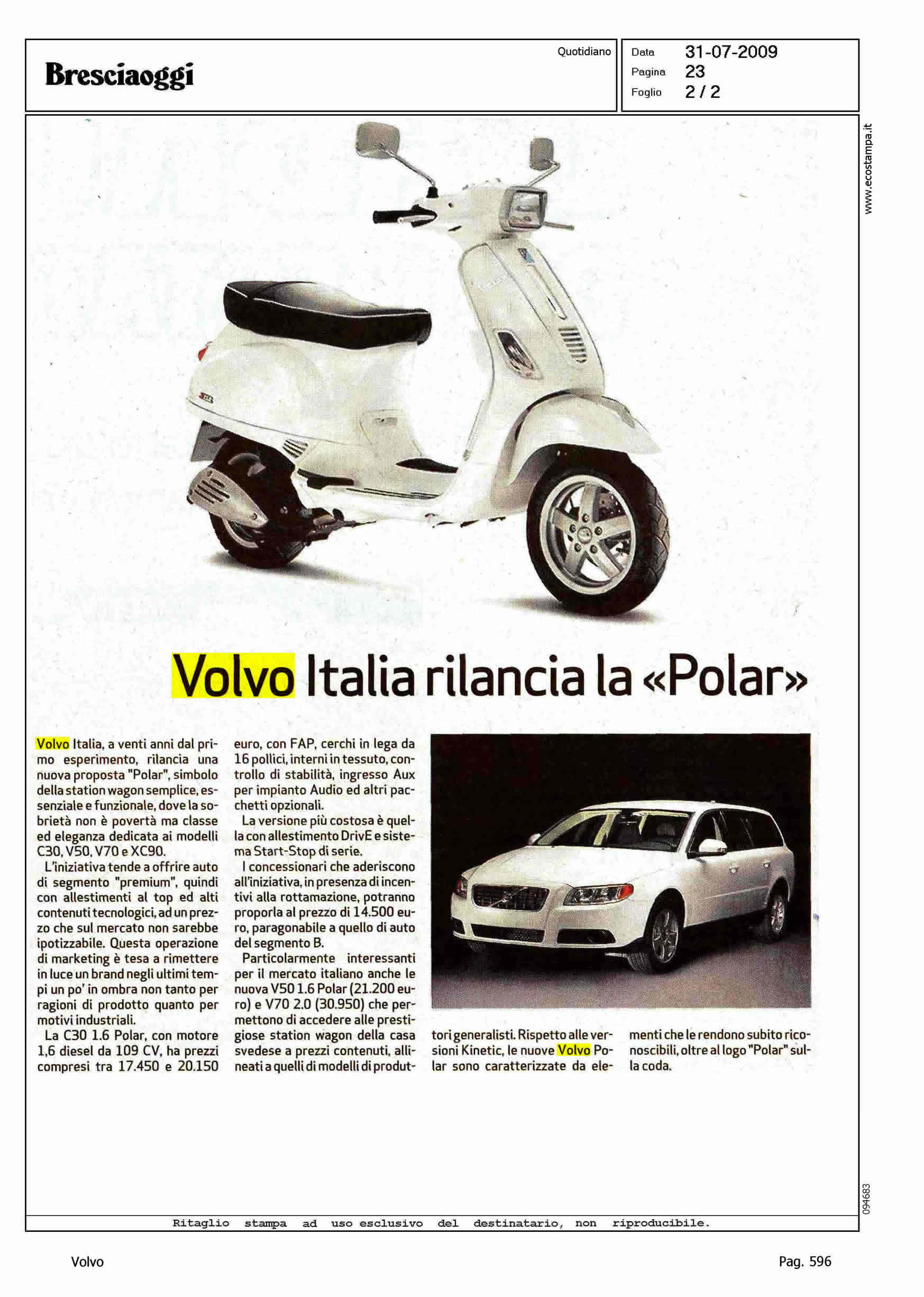 Bresciaoggi

Quotidiano

Data 31-07-2009
Pagina 23
Foglio 2 / 2

www.ecostampa.it

Volvo Italia rilancia la «Polar»

Volvo Italia, a venti anni dal primo esperimento, rilancia una nuova proposta "Polar", simbolo della station wagon semplice, essenziale e funzionale, dove la sobrietà non è povertà ma classe ed eleganza dedicata ai modelli C30, V50, V70 e XC90.

L'iniziativa tende a offrire auto di segmento "premium", quindi con allestimenti al top ed alti contenuti tecnologici, ad un prezzo che sul mercato non sarebbe ipotizzabile. Questa operazione di marketing è tesa a rimettere in luce un brand negli ultimi tempi un po' in ombra non tanto per ragioni di prodotto quanto per motivi industriali.

La C30 1.6 Polar, con motore 1,6 diesel da 109 CV, ha prezzi compresi tra 17.450 e 20.150 euro, con FAP, cerchi in lega da 16 pollici, interni in tessuto, controllo di stabilità, ingresso Aux per impianto Audio ed altri pacchetti opzionali.

La versione più costosa è quella con allestimento DrivE e sistema Start-Stop di serie.

I concessionari che aderiscono all'iniziativa, in presenza di incentivi alla rottamazione, potranno proporla al prezzo di 14.500 euro, paragonabile a quello di auto del segmento B.

Particolarmente interessanti per il mercato italiano anche le nuova V50 1.6 Polar (21.200 euro) e V70 2.0 (30.950) che permettono di accedere alle prestigiose station wagon della casa svedese a prezzi contenuti, allineati a quelli di modelli di produttori generalisti. Rispetto alle versioni Kinetic, le nuove Volvo Polar sono caratterizzate da elementi che le rendono subito riconoscibili, oltre al logo "Polar" sulla coda.

094683

Ritaglio stampa ad uso esclusivo del destinatario, non riproducibile.

Volvo

Pag. 596